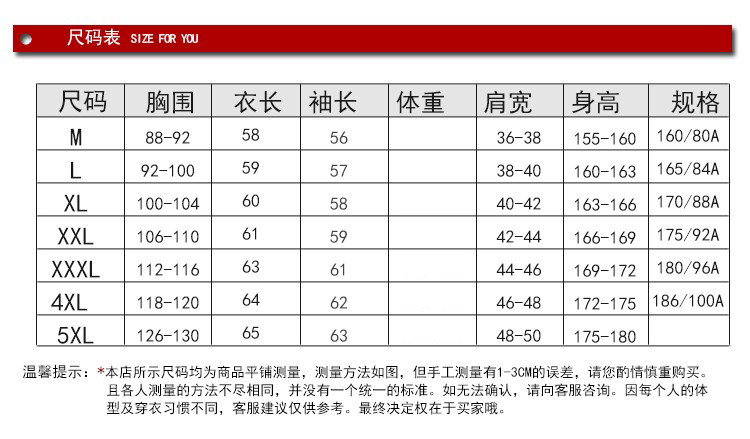 尺码表 SIZE FOR YOU

| 尺码 | 胸围 | 衣长 | 袖长 | 体重 | 肩宽 | 身高 | 规格 |
|---|---|---|---|---|---|---|---|
| M | 88-92 | 58 | 56 | | 36-38 | 155-160 | 160/80A |
| L | 92-100 | 59 | 57 | | 38-40 | 160-163 | 165/84A |
| XL | 100-104 | 60 | 58 | | 40-42 | 163-166 | 170/88A |
| XXL | 106-110 | 61 | 59 | | 42-44 | 166-169 | 175/92A |
| XXXL | 112-116 | 63 | 61 | | 44-46 | 169-172 | 180/96A |
| 4XL | 118-120 | 64 | 62 | | 46-48 | 172-175 | 186/100A |
| 5XL | 126-130 | 65 | 63 | | 48-50 | 175-180 | |

温馨提示：*本店所示尺码均为商品平铺测量，测量方法如图，但手工测量有1-3CM的误差，请您酌情慎重购买。且各人测量的方法不尽相同，并没有一个统一的标准。如无法确认，请向客服咨询。因每个人的体型及穿衣习惯不同，客服建议仅供参考。最终决定权在于买家哦。